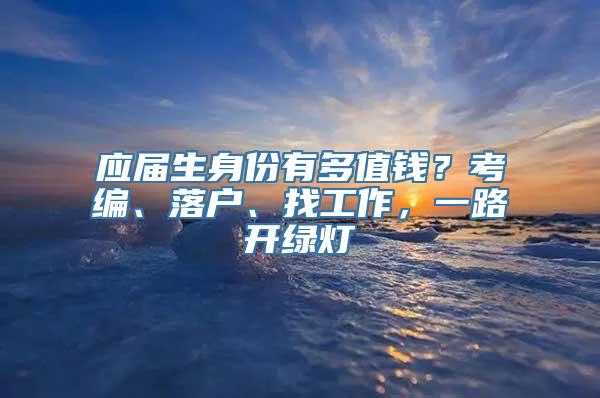 应届生身份有多值钱？考编、落户、找工作，一路开绿灯